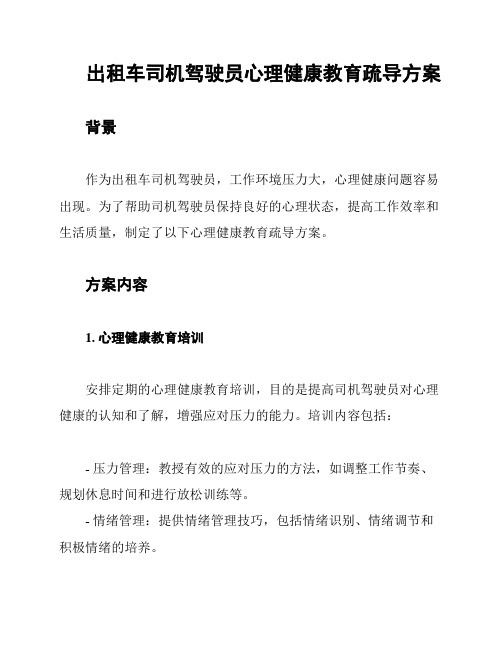 出租车司机驾驶员心理健康教育疏导方案

背景

作为出租车司机驾驶员，工作环境压力大，心理健康问题容易出现。为了帮助司机驾驶员保持良好的心理状态，提高工作效率和生活质量，制定了以下心理健康教育疏导方案。

方案内容

1. 心理健康教育培训

安排定期的心理健康教育培训，目的是提高司机驾驶员对心理健康的认知和了解，增强应对压力的能力。培训内容包括：

- 压力管理：教授有效的应对压力的方法，如调整工作节奏、规划休息时间和进行放松训练等。

- 情绪管理：提供情绪管理技巧，包括情绪识别、情绪调节和积极情绪的培养。